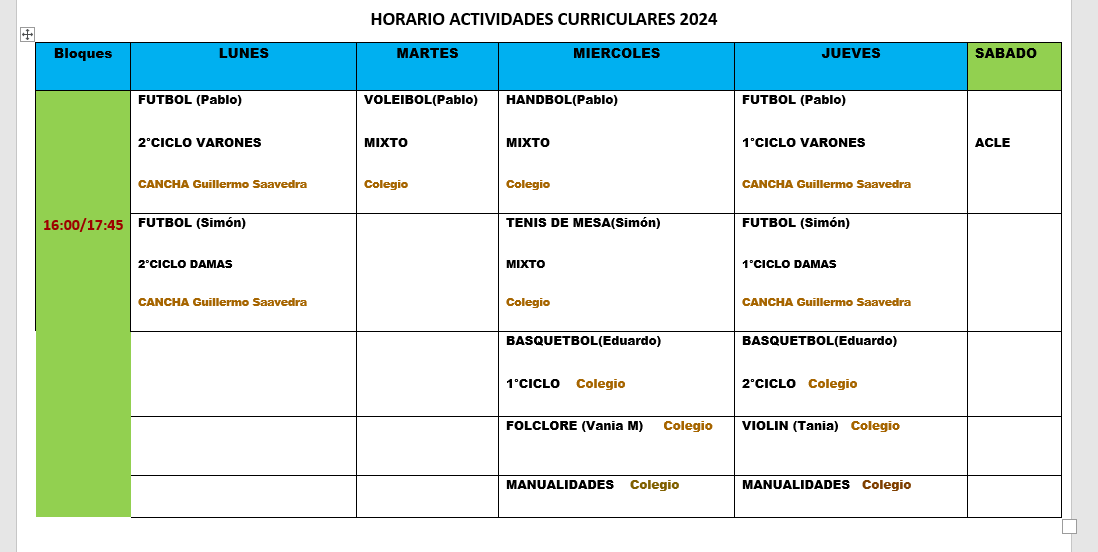 HORARIO ACTIVIDADES CURRICULARES 2024

| Bloques | LUNES | MARTES | MIERCOLES | JUEVES | SABADO |
|---|---|---|---|---|---|
| 16:00/17:45 | FUTBOL (Pablo) 2°CICLO VARONES CANCHA Guillermo Saavedra | VOLEIBOL(Pablo) MIXTO Colegio | HANDBOL(Pablo) MIXTO Colegio | FUTBOL (Pablo) 1°CICLO VARONES CANCHA Guillermo Saavedra | ACLE |
| | FUTBOL (Simón) 2°CICLO DAMAS CANCHA Guillermo Saavedra | | TENIS DE MESA(Simón) MIXTO Colegio | FUTBOL (Simón) 1°CICLO DAMAS CANCHA Guillermo Saavedra | |
| | | | BASQUETBOL(Eduardo) 1°CICLO Colegio | BASQUETBOL(Eduardo) 2°CICLO Colegio | |
| | | | FOLCLORE (Vania M) Colegio | VIOLIN (Tania) Colegio | |
| | | | MANUALIDADES Colegio | MANUALIDADES Colegio | |